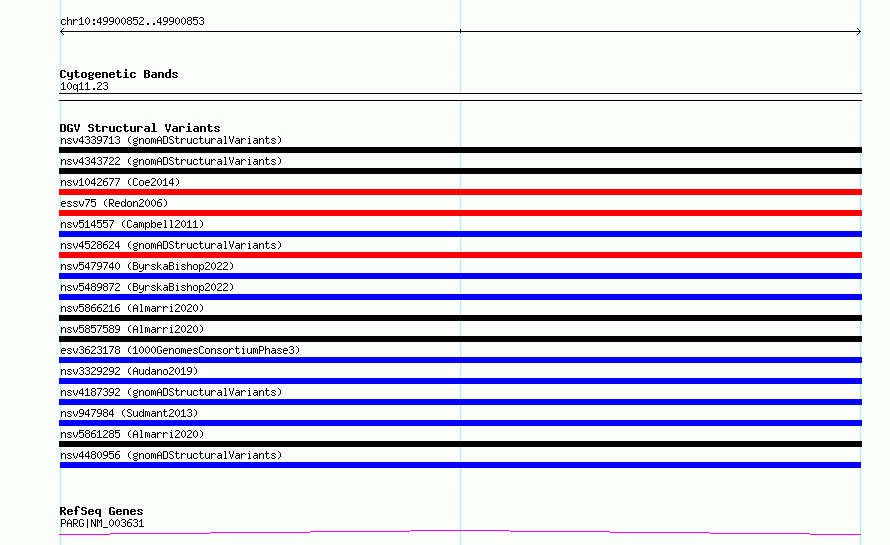 chr10:49900852..49900853

Cytogenetic Bands
10q11.23

DGV Structural Variants
nsv4339713 (gnomADStructuralVariants)
nsv4343722 (gnomADStructuralVariants)
nsv1042677 (Coe2014)
essv75 (Redon2006)
nsv514557 (Campbell2011)
nsv4528624 (gnomADStructuralVariants)
nsv5479740 (ByrskaBishop2022)
nsv5489872 (ByrskaBishop2022)
nsv5866216 (Almarri2020)
nsv5857589 (Almarri2020)
esv3623178 (1000GenomesConsortiumPhase3)
nsv3329292 (Audano2019)
nsv4187392 (gnomADStructuralVariants)
nsv947984 (Sudmant2013)
nsv5861285 (Almarri2020)
nsv4480956 (gnomADStructuralVariants)

RefSeq Genes
PARG|NM_003631